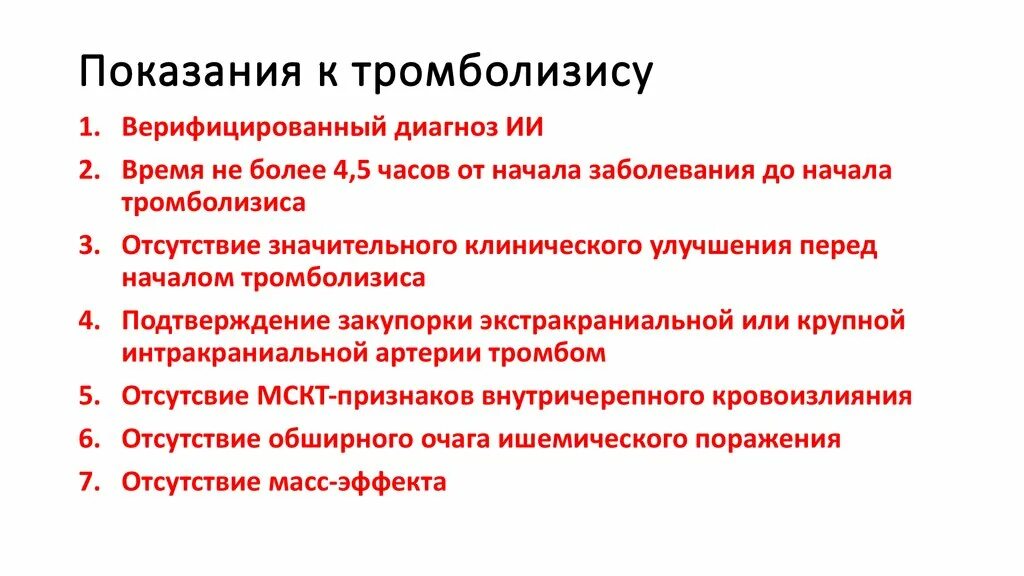 Показания к тромболизису

1. Верифицированный диагноз ИИ
2. Время не более 4,5 часов от начала заболевания до начала тромболизиса
3. Отсутствие значительного клинического улучшения перед началом тромболизиса
4. Подтверждение закупорки экстракраниальной или крупной интракраниальной артерии тромбом
5. Отсутсвие МСКТ-признаков внутричерепного кровоизлияния
6. Отсутствие обширного очага ишемического поражения
7. Отсутствие масс-эффекта